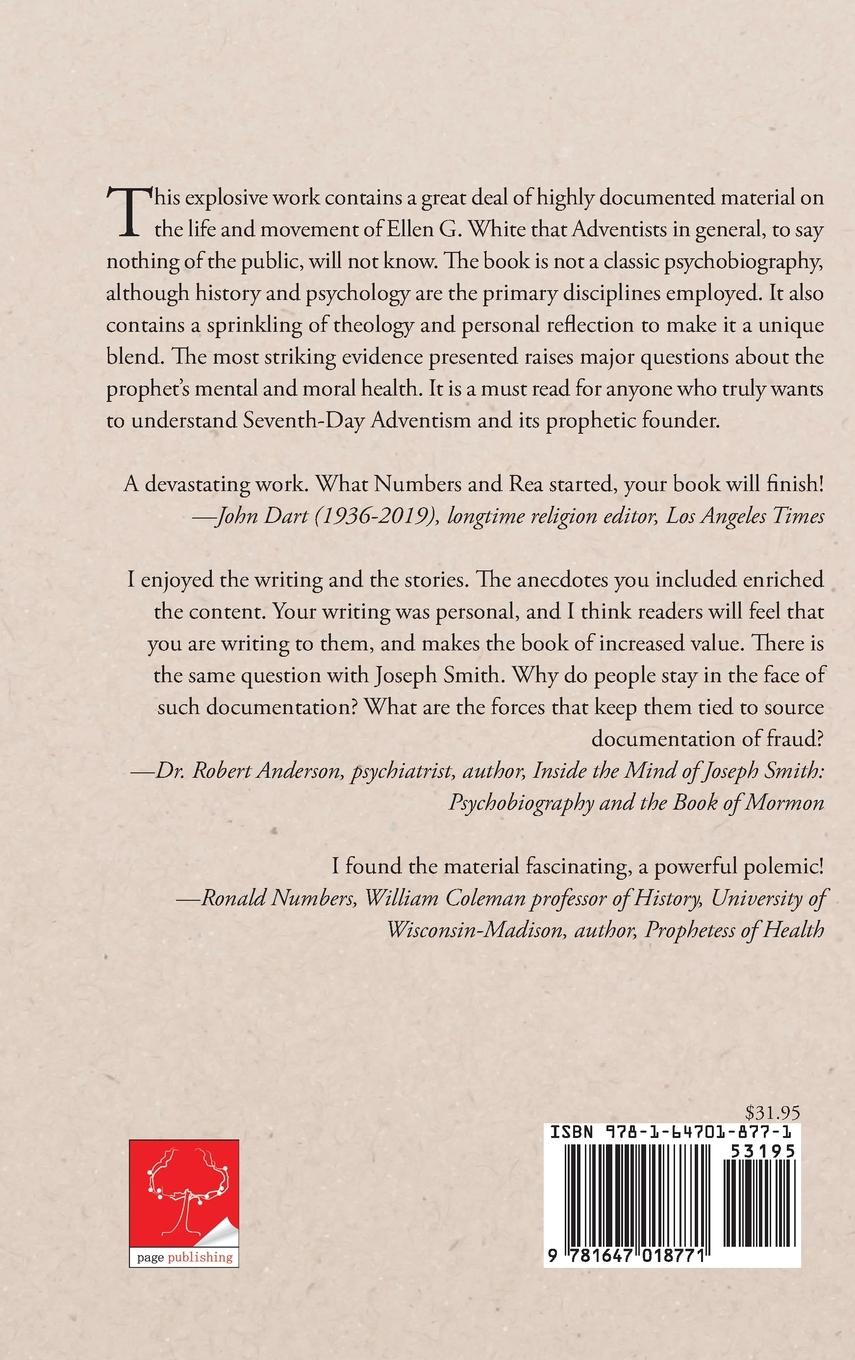 This explosive work contains a great deal of highly documented material on the life and movement of Ellen G. White that Adventists in general, to say nothing of the public, will not know. The book is not a classic psychobiography, although history and psychology are the primary disciplines employed. It also contains a sprinkling of theology and personal reflection to make it a unique blend. The most striking evidence presented raises major questions about the prophet's mental and moral health. It is a must read for anyone who truly wants to understand Seventh-Day Adventism and its prophetic founder.

A devastating work. What Numbers and Rea started, your book will finish!
—John Dart (1936-2019), longtime religion editor, Los Angeles Times

I enjoyed the writing and the stories. The anecdotes you included enriched the content. Your writing was personal, and I think readers will feel that you are writing to them, and makes the book of increased value. There is the same question with Joseph Smith. Why do people stay in the face of such documentation? What are the forces that keep them tied to source documentation of fraud?
—Dr. Robert Anderson, psychiatrist, author, Inside the Mind of Joseph Smith: Psychobiography and the Book of Mormon

I found the material fascinating, a powerful polemic!
—Ronald Numbers, William Coleman professor of History, University of Wisconsin-Madison, author, Prophetess of Health

page publishing

$31.95
ISBN 978-1-64701-877-1
53195
9 781647 018771